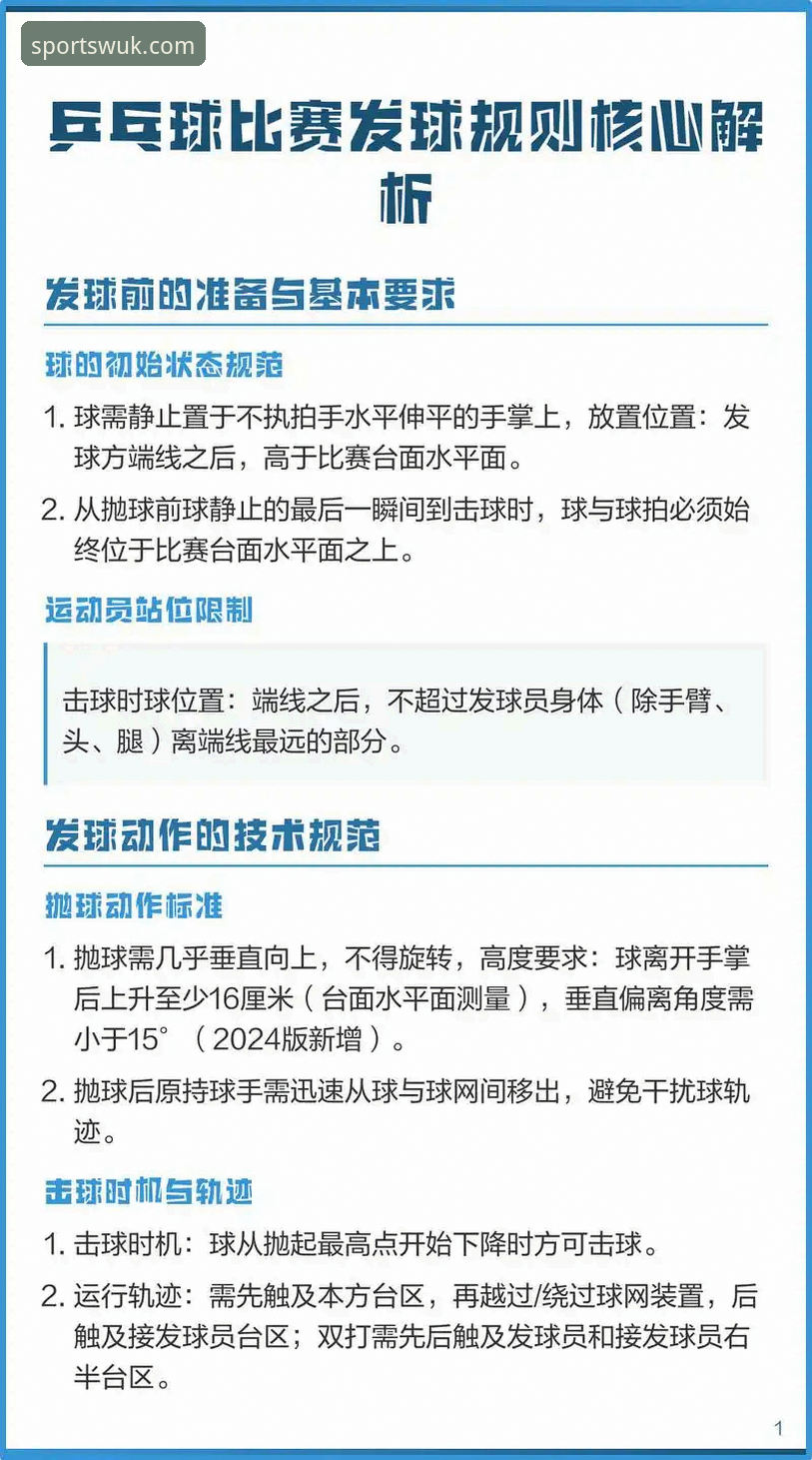 sportswuk.com

乒乓球比赛发球规则核心解析

发球前的准备与基本要求

球的初始状态规范

1. 球需静止置于不执拍手水平伸平的手掌上，放置位置：发球方端线之后，高于比赛台面水平面。

2. 从抛球前球静止的最后一瞬间到击球时，球与球拍必须始终位于比赛台面水平面之上。

运动员站位限制

击球时球位置：端线之后，不超过发球员身体（除手臂、头、腿）离端线最远的部分。

发球动作的技术规范

抛球动作标准

1. 抛球需几乎垂直向上，不得旋转，高度要求：球离开手掌后上升至少16厘米（台面水平面测量），垂直偏离角度需小于15°（2024版新增）。

2. 抛球后原持球手需迅速从球与球网间移出，避免干扰球轨迹。

击球时机与轨迹

1. 击球时机：球从抛起最高点开始下降时方可击球。

2. 运行轨迹：需先触及本方台区，再越过/绕过球网装置，后触及接发球员台区；双打需先后触及发球员和接发球员右半台区。

1